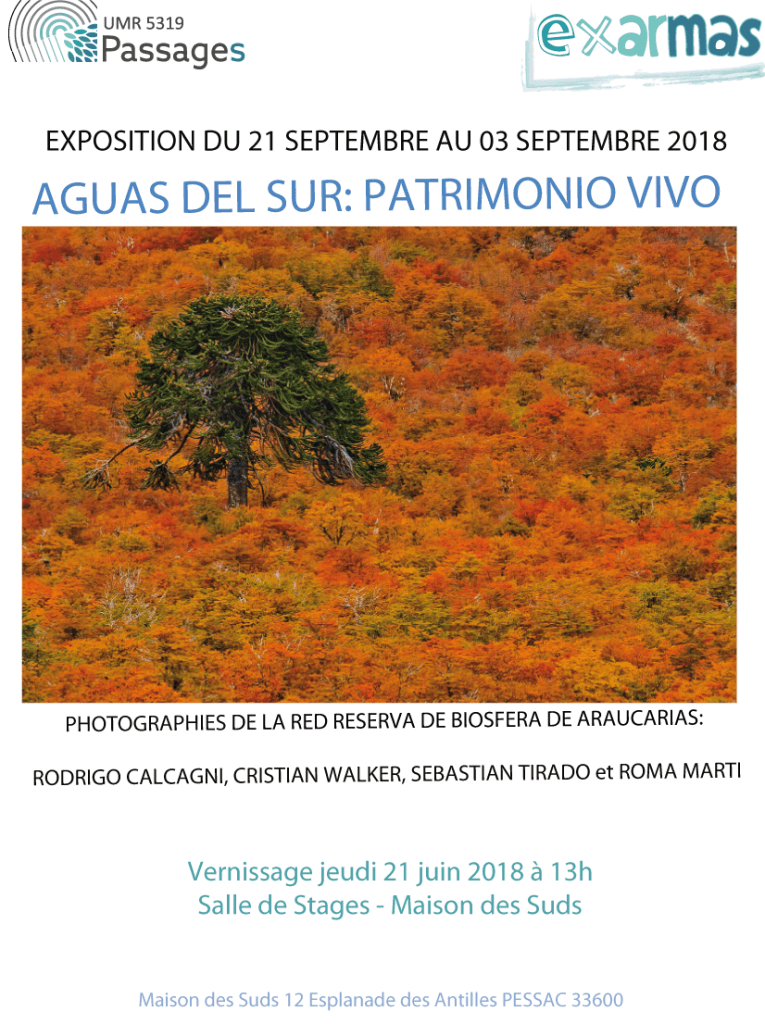 UMR 5319
Passages

exarmas

EXPOSITION DU 21 SEPTEMBRE AU 03 SEPTEMBRE 2018

AGUAS DEL SUR: PATRIMONIO VIVO

PHOTOGRAPHIES DE LA RED RESERVA DE BIOSFERA DE ARAUCARIAS:

RODRIGO CALCAGNI, CRISTIAN WALKER, SEBASTIAN TIRADO et ROMA MARTI

Vernissage jeudi 21 juin 2018 à 13h
Salle de Stages - Maison des Suds

Maison des Suds 12 Esplanade des Antilles PESSAC 33600